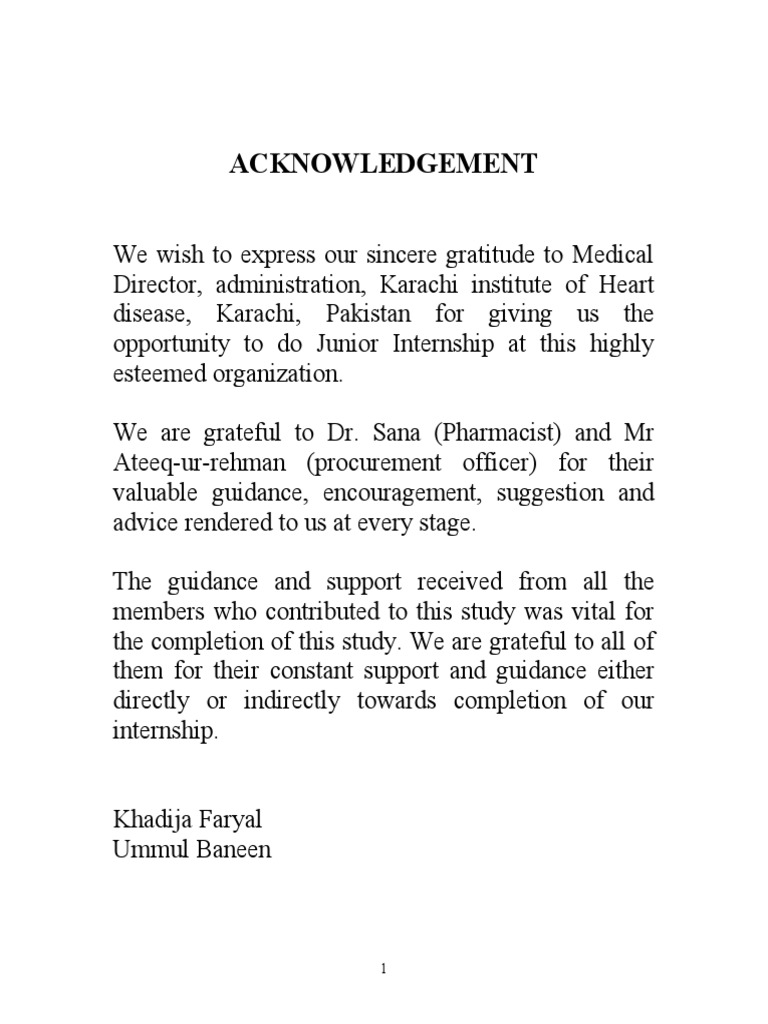 ACKNOWLEDGEMENT

We wish to express our sincere gratitude to Medical Director, administration, Karachi institute of Heart disease, Karachi, Pakistan for giving us the opportunity to do Junior Internship at this highly esteemed organization.

We are grateful to Dr. Sana (Pharmacist) and Mr Ateeq-ur-rehman (procurement officer) for their valuable guidance, encouragement, suggestion and advice rendered to us at every stage.

The guidance and support received from all the members who contributed to this study was vital for the completion of this study. We are grateful to all of them for their constant support and guidance either directly or indirectly towards completion of our internship.

Khadija Faryal
Ummul Baneen

1